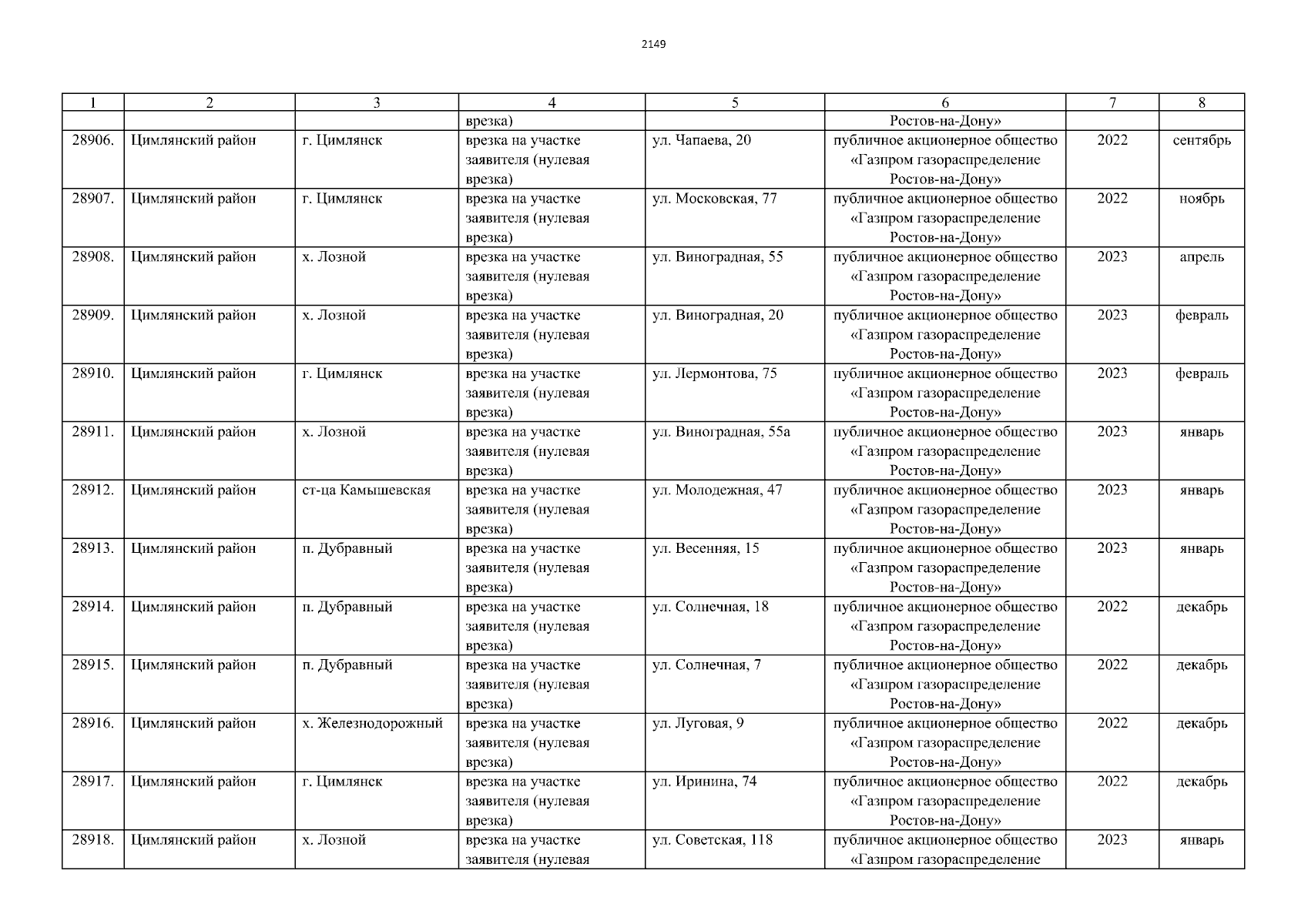 2149

| 1 | 2 | 3 | 4 | 5 | 6 | 7 | 8 |
|---|---|---|---|---|---|---|---|
| | | | врезка) | | Ростов-на-Дону» | | |
| 28906. | Цимлянский район | г. Цимлянск | врезка на участке заявителя (нулевая врезка) | ул. Чапаева, 20 | публичное акционерное общество «Газпром газораспределение Ростов-на-Дону» | 2022 | сентябрь |
| 28907. | Цимлянский район | г. Цимлянск | врезка на участке заявителя (нулевая врезка) | ул. Московская, 77 | публичное акционерное общество «Газпром газораспределение Ростов-на-Дону» | 2022 | ноябрь |
| 28908. | Цимлянский район | х. Лозной | врезка на участке заявителя (нулевая врезка) | ул. Виноградная, 55 | публичное акционерное общество «Газпром газораспределение Ростов-на-Дону» | 2023 | апрель |
| 28909. | Цимлянский район | х. Лозной | врезка на участке заявителя (нулевая врезка) | ул. Виноградная, 20 | публичное акционерное общество «Газпром газораспределение Ростов-на-Дону» | 2023 | февраль |
| 28910. | Цимлянский район | г. Цимлянск | врезка на участке заявителя (нулевая врезка) | ул. Лермонтова, 75 | публичное акционерное общество «Газпром газораспределение Ростов-на-Дону» | 2023 | февраль |
| 28911. | Цимлянский район | х. Лозной | врезка на участке заявителя (нулевая врезка) | ул. Виноградная, 55а | публичное акционерное общество «Газпром газораспределение Ростов-на-Дону» | 2023 | январь |
| 28912. | Цимлянский район | ст-ца Камышевская | врезка на участке заявителя (нулевая врезка) | ул. Молодежная, 47 | публичное акционерное общество «Газпром газораспределение Ростов-на-Дону» | 2023 | январь |
| 28913. | Цимлянский район | п. Дубравный | врезка на участке заявителя (нулевая врезка) | ул. Весенняя, 15 | публичное акционерное общество «Газпром газораспределение Ростов-на-Дону» | 2023 | январь |
| 28914. | Цимлянский район | п. Дубравный | врезка на участке заявителя (нулевая врезка) | ул. Солнечная, 18 | публичное акционерное общество «Газпром газораспределение Ростов-на-Дону» | 2022 | декабрь |
| 28915. | Цимлянский район | п. Дубравный | врезка на участке заявителя (нулевая врезка) | ул. Солнечная, 7 | публичное акционерное общество «Газпром газораспределение Ростов-на-Дону» | 2022 | декабрь |
| 28916. | Цимлянский район | х. Железнодорожный | врезка на участке заявителя (нулевая врезка) | ул. Луговая, 9 | публичное акционерное общество «Газпром газораспределение Ростов-на-Дону» | 2022 | декабрь |
| 28917. | Цимлянский район | г. Цимлянск | врезка на участке заявителя (нулевая врезка) | ул. Иринина, 74 | публичное акционерное общество «Газпром газораспределение Ростов-на-Дону» | 2022 | декабрь |
| 28918. | Цимлянский район | х. Лозной | врезка на участке заявителя (нулевая | ул. Советская, 118 | публичное акционерное общество «Газпром газораспределение | 2023 | январь |